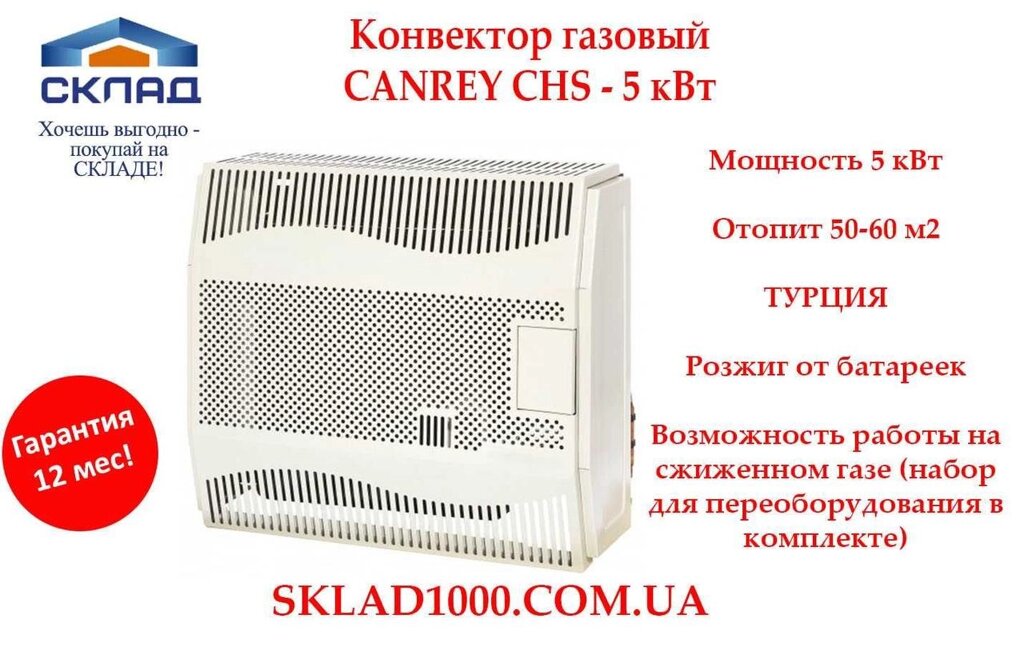 СКЛАД

Хочешь выгодно - покупай на СКЛАДЕ!

Конвектор газовый
CANREY CHS - 5 кВт

Мощность 5 кВт

Отопит 50-60 м2

ТУРЦИЯ

Розжиг от батареек

Возможность работы на сжиженном газе (набор для переоборудования в комплекте)

Гарантия 12 мес!

SKLAD1000.COM.UA